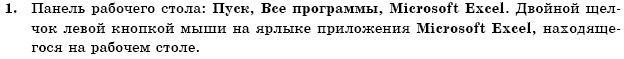 1. Панель рабочего стола: Пуск, Все программы, Microsoft Excel. Двойной щелчок левой кнопкой мыши на ярлыке приложения Microsoft Excel, находящегося на рабочем столе.